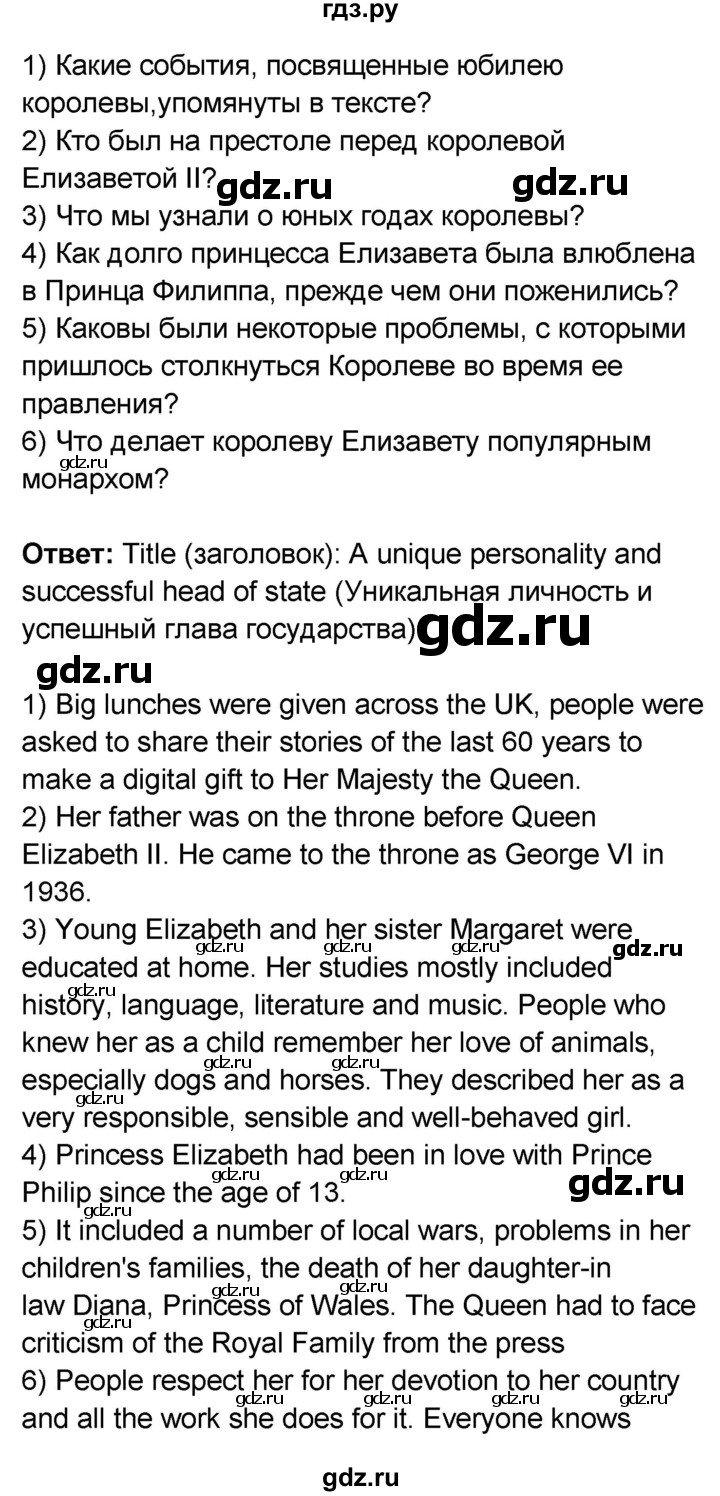 гдз.ру

1) Какие события, посвященные юбилею королевы,упомянуты в тексте?
2) Кто был на престоле перед королевой Елизаветой II?
3) Что мы узнали о юных годах королевы?
4) Как долго принцесса Елизавета была влюблена в Принца Филиппа, прежде чем они поженились?
5) Каковы были некоторые проблемы, с которыми пришлось столкнуться Королеве во время ее правления?
6) Что делает королеву Елизавету популярным монархом?

Ответ: Title (заголовок): A unique personality and successful head of state (Уникальная личность и успешный глава государства)

1) Big lunches were given across the UK, people were asked to share their stories of the last 60 years to make a digital gift to Her Majesty the Queen.
2) Her father was on the throne before Queen Elizabeth II. He came to the throne as George VI in 1936.
3) Young Elizabeth and her sister Margaret were educated at home. Her studies mostly included history, language, literature and music. People who knew her as a child remember her love of animals, especially dogs and horses. They described her as a very responsible, sensible and well-behaved girl.
4) Princess Elizabeth had been in love with Prince Philip since the age of 13.
5) It included a number of local wars, problems in her children's families, the death of her daughter-in law Diana, Princess of Wales. The Queen had to face criticism of the Royal Family from the press
6) People respect her for her devotion to her country and all the work she does for it. Everyone knows

gdz.ru